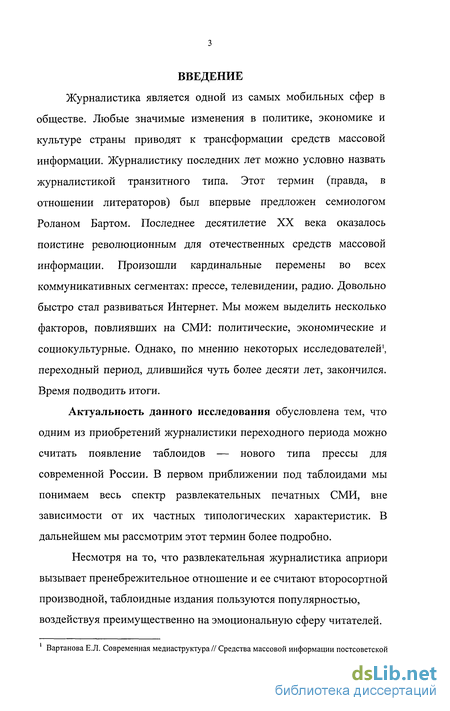 3

ВВЕДЕНИЕ

Журналистика является одной из самых мобильных сфер в обществе. Любые значимые изменения в политике, экономике и культуре страны приводят к трансформации средств массовой информации. Журналистику последних лет можно условно назвать журналистикой транзитного типа. Этот термин (правда, в отношении литераторов) был впервые предложен семиологом Роланом Бартом. Последнее десятилетие XX века оказалось поистине революционным для отечественных средств массовой информации. Произошли кардинальные перемены во всех коммуникативных сегментах: прессе, телевидении, радио. Довольно быстро стал развиваться Интернет. Мы можем выделить несколько факторов, повлиявших на СМИ: политические, экономические и социокультурные. Однако, по мнению некоторых исследователей$^1$, переходный период, длившийся чуть более десяти лет, закончился. Время подводить итоги.

Актуальность данного исследования обусловлена тем, что одним из приобретений журналистики переходного периода можно считать появление таблоидов — нового типа прессы для современной России. В первом приближении под таблоидами мы понимаем весь спектр развлекательных печатных СМИ, вне зависимости от их частных типологических характеристик. В дальнейшем мы рассмотрим этот термин более подробно.

Несмотря на то, что развлекательная журналистика априори вызывает пренебрежительное отношение и ее считают второсортной производной, таблоидные издания пользуются популярностью, воздействуя преимущественно на эмоциональную сферу читателей.

$^1$ Вартанова Е.Л. Современная медиаструктура // Средства массовой информации постсоветской

dsLib.net
библиотека диссертаций